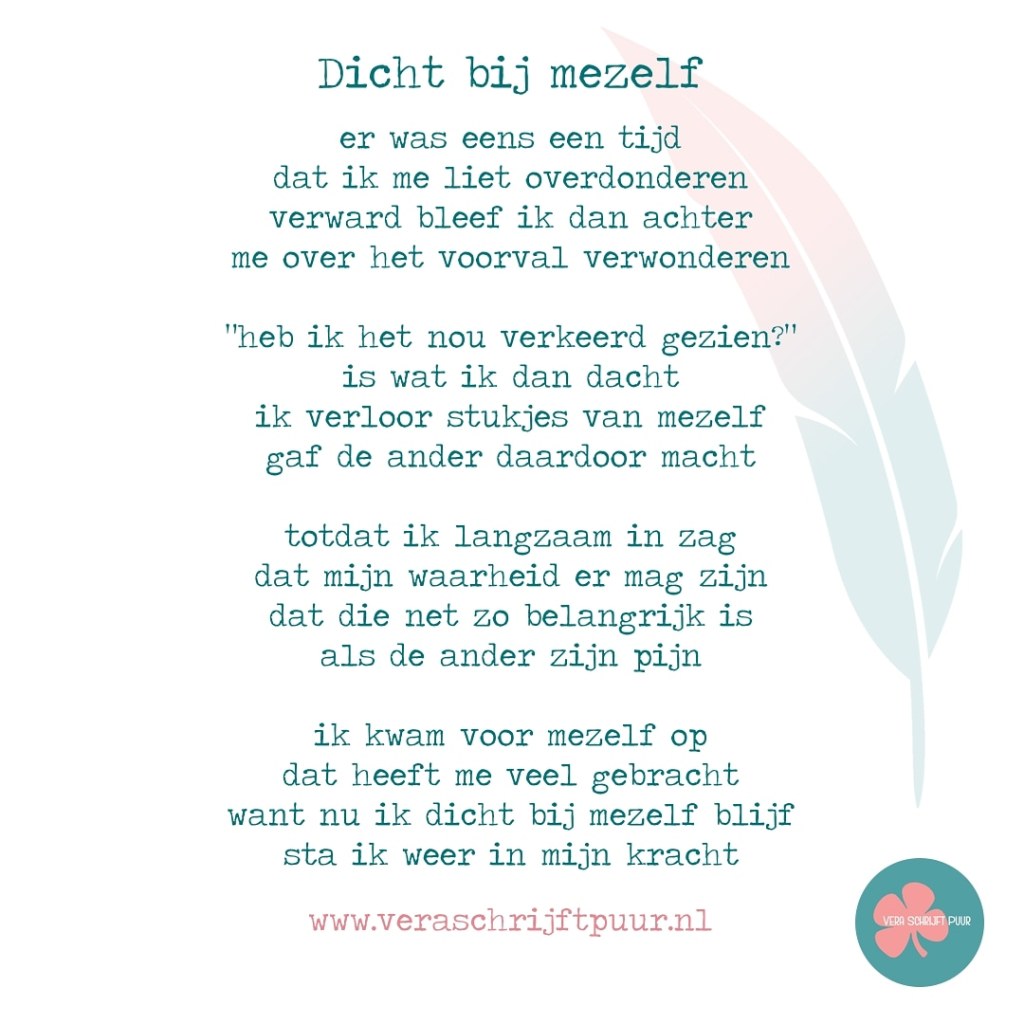 Dicht bij mezelf

er was eens een tijd
dat ik me liet overdonderen
verward bleef ik dan achter
me over het voorval verwonderen

"heb ik het nou verkeerd gezien?"
is wat ik dan dacht
ik verloor stukjes van mezelf
gaf de ander daardoor macht

totdat ik langzaam in zag
dat mijn waarheid er mag zijn
dat die net zo belangrijk is
als de ander zijn pijn

ik kwam voor mezelf op
dat heeft me veel gebracht
want nu ik dicht bij mezelf blijf
sta ik weer in mijn kracht

www.veraschrijftpuur.nl

VERA SCHRIJFT PUUR